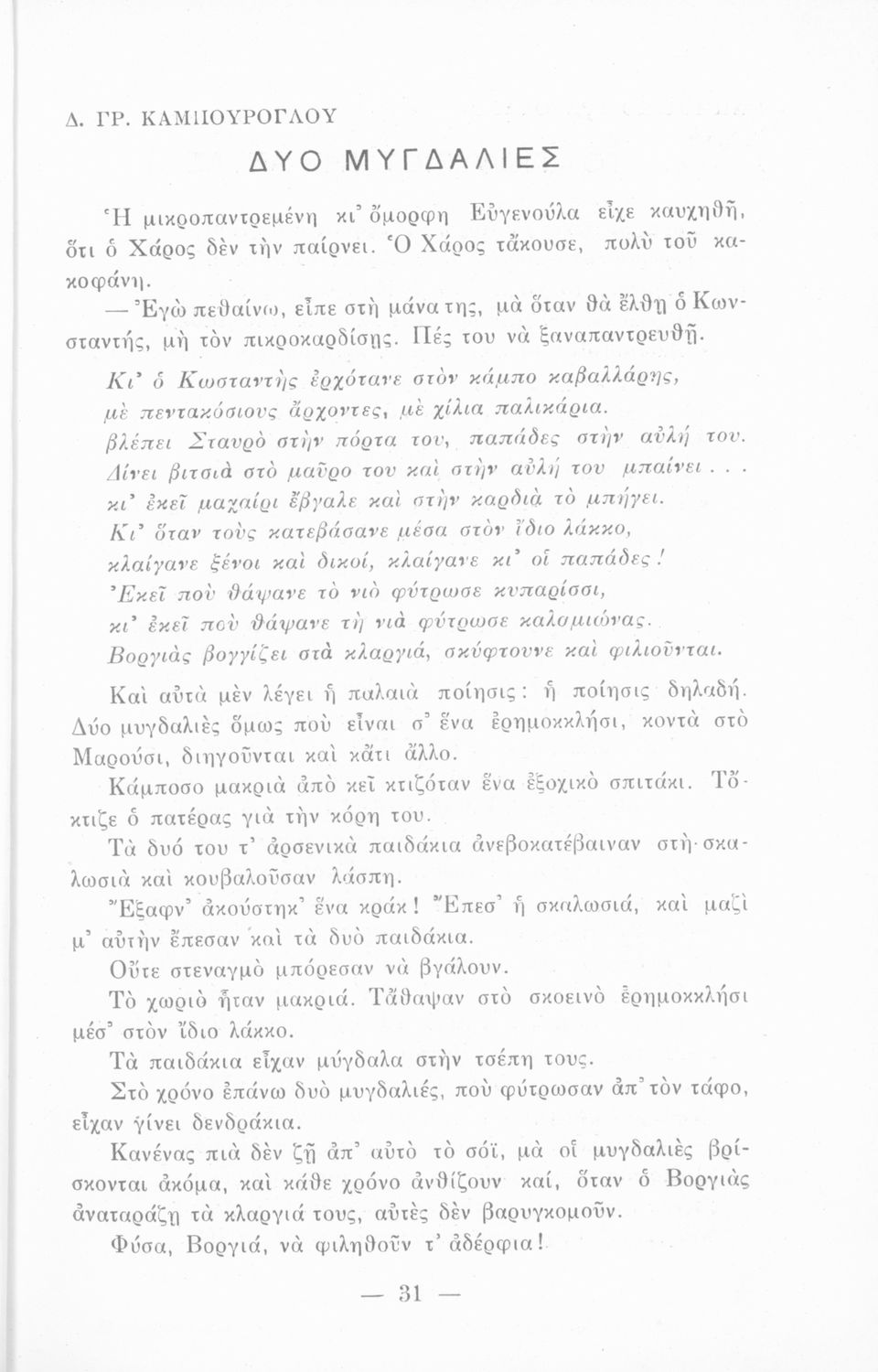 Δ. ΓΡ. ΚΑΜΠΟΥΡΟΓΛΟΥ

ΔΥΟ ΜΥΓΔΑΛΙΕΣ

Ἡ μικροπαντρεμένη κι' ὄμορφη Εὐγενούλα εἶχε καυχηθῆ, ὅτι ὁ Χάρος δὲν τὴν παίρνει. Ὁ Χάρος τἄκουσε, πολὺ τοῦ κακοφάνη.

— Ἐγὼ πεθαίνω, εἶπε στὴ μάνα της, μὰ ὅταν θὰ ἔλθῃ ὁ Κωνσταντής, μὴ τὸν πικροκαρδίσῃς. Πές του νὰ ξαναπαντρευθῇ.

Κι' ὁ Κωσταντὴς ἐρχότανε στὸν κάμπο καβαλλάρης,
μὲ πεντακόσιους ἄρχοντες, μὲ χίλια παλικάρια.
βλέπει Σταυρὸ στὴν πόρτα του, παπάδες στὴν αὐλή του.
Δίνει βιτσιὰ στὸ μαῦρο του καὶ στὴν αὐλή του μπαίνει . . .
κι' ἐκεῖ μαχαίρι ἔβγαλε καὶ στὴν καρδιὰ τὸ μπήγει.
Κι' ὅταν τοὺς κατεβάσανε μέσα στὸν ἴδιο λάκκο,
κλαίγανε ξένοι καὶ δικοί, κλαίγανε κι' οἱ παπάδες!
Ἐκεῖ ποὺ θάψανε τὸ νιὸ φύτρωσε κυπαρίσσι,
κι' ἐκεῖ ποὺ θάψανε τὴ νιὰ φύτρωσε καλαμιώνας.
Βοργιὰς βογγίζει στὰ κλαργιά, σκύφτουνε καὶ φιλιοῦνται.

Καὶ αὐτὰ μὲν λέγει ἡ παλαιὰ ποίησις: ἡ ποίησις δηλαδή. Δύο μυγδαλιὲς ὅμως ποὺ εἶναι σ' ἕνα ἐρημοκκλήσι, κοντὰ στὸ Μαρούσι, διηγοῦνται καὶ κἄτι ἄλλο.

Κάμποσο μακριὰ ἀπὸ κεῖ κτιζόταν ἕνα ἐξοχικὸ σπιτάκι. Τὄκτιζε ὁ πατέρας γιὰ τὴν κόρη του.

Τὰ δυό του τ' ἀρσενικὰ παιδάκια ἀνεβοκατέβαιναν στὴ σκαλωσιὰ καὶ κουβαλοῦσαν λάσπη.

Ἔξαφν' ἀκούστηκ' ἕνα κράκ! Ἔπεσ' ἡ σκαλωσιά, καὶ μαζὶ μ' αὐτὴν ἔπεσαν καὶ τὰ δυὸ παιδάκια.

Οὔτε στεναγμὸ μπόρεσαν νὰ βγάλουν.

Τὸ χωριὸ ἦταν μακριά. Τἄθαψαν στὸ σκοεινὸ ἐρημοκκλήσι μέσ' στὸν ἴδιο λάκκο.

Τὰ παιδάκια εἶχαν μύγδαλα στὴν τσέπη τους.

Στὸ χρόνο ἐπάνω δυὸ μυγδαλιές, ποὺ φύτρωσαν ἀπ' τὸν τάφο, εἶχαν γίνει δενδράκια.

Κανένας πιὰ δὲν ζῇ ἀπ' αὐτὸ τὸ σόϊ, μὰ οἱ μυγδαλιὲς βρίσκονται ἀκόμα, καὶ κάθε χρόνο ἀνθίζουν καί, ὅταν ὁ Βοργιὰς ἀναταράζῃ τὰ κλαργιά τους, αὐτὲς δὲν βαρυγκομοῦν.

Φύσα, Βοργιά, νὰ φιληθοῦν τ' ἀδέρφια!

— 31 —